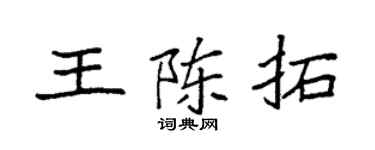 王陈拓
词典网